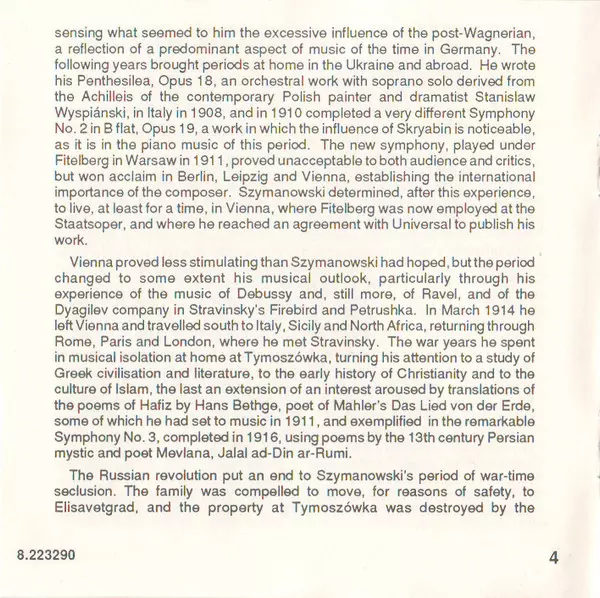 sensing what seemed to him the excessive influence of the post-Wagnerian, a reflection of a predominant aspect of music of the time in Germany. The following years brought periods at home in the Ukraine and abroad. He wrote his Penthesilea, Opus 18, an orchestral work with soprano solo derived from the Achilleis of the contemporary Polish painter and dramatist Stanislaw Wyspiánski, in Italy in 1908, and in 1910 completed a very different Symphony No. 2 in B flat, Opus 19, a work in which the influence of Skryabin is noticeable, as it is in the piano music of this period. The new symphony, played under Fitelberg in Warsaw in 1911, proved unacceptable to both audience and critics, but won acclaim in Berlin, Leipzig and Vienna, establishing the international importance of the composer. Szymanowski determined, after this experience, to live, at least for a time, in Vienna, where Fitelberg was now employed at the Staatsoper, and where he reached an agreement with Universal to publish his work.

Vienna proved less stimulating than Szymanowski had hoped, but the period changed to some extent his musical outlook, particularly through his experience of the music of Debussy and, still more, of Ravel, and of the Dyagilev company in Stravinsky's Firebird and Petrushka. In March 1914 he left Vienna and travelled south to Italy, Sicily and North Africa, returning through Rome, Paris and London, where he met Stravinsky. The war years he spent in musical isolation at home at Tymoszówka, turning his attention to a study of Greek civilisation and literature, to the early history of Christianity and to the culture of Islam, the last an extension of an interest aroused by translations of the poems of Hafiz by Hans Bethge, poet of Mahler's Das Lied von der Erde, some of which he had set to music in 1911, and exemplified in the remarkable Symphony No. 3, completed in 1916, using poems by the 13th century Persian mystic and poet Mevlana, Jalal ad-Din ar-Rumi.

The Russian revolution put an end to Szymanowski's period of war-time seclusion. The family was compelled to move, for reasons of safety, to Elisavetgrad, and the property at Tymoszówka was destroyed by the

8.223290

4